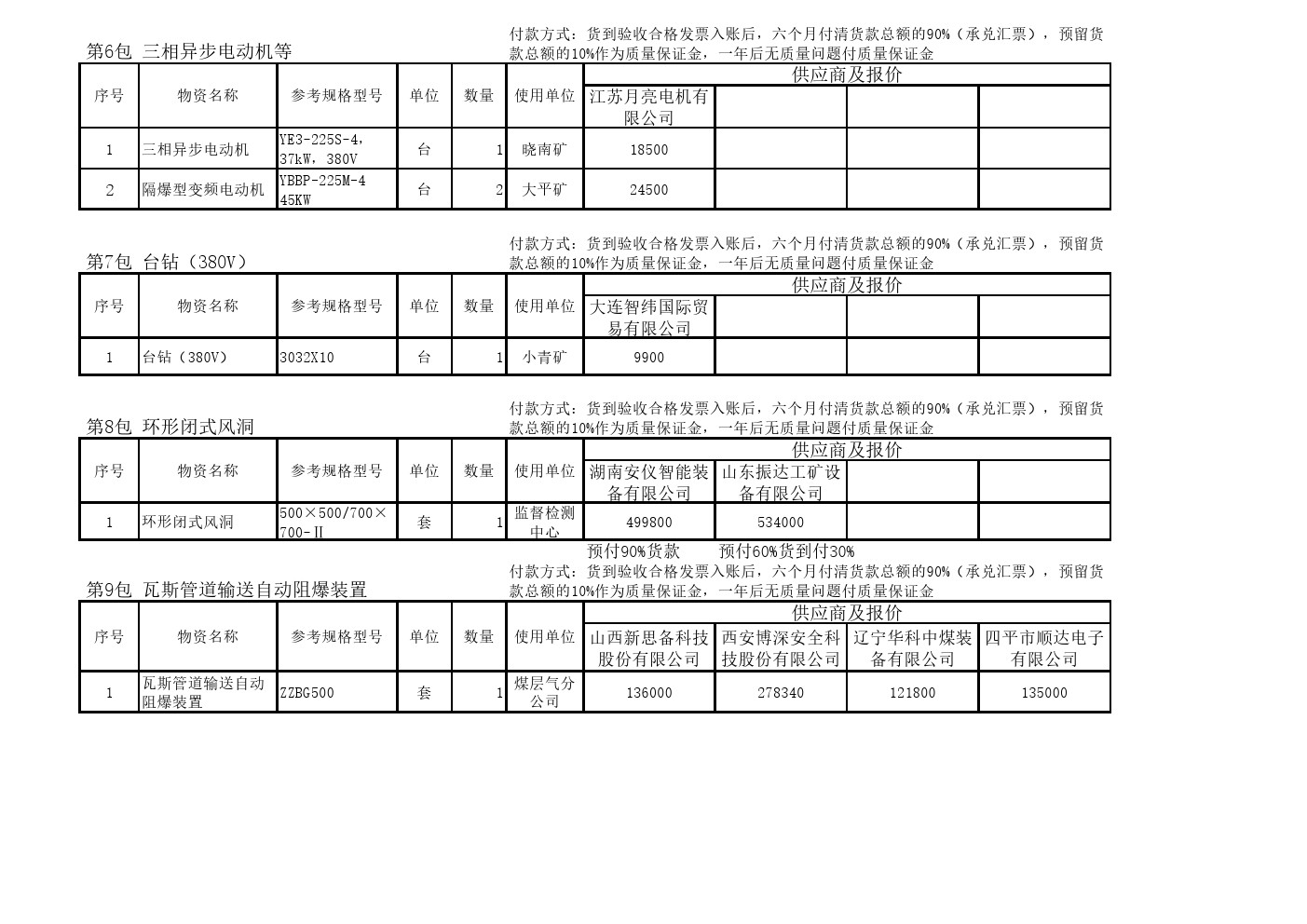 第6包 三相异步电动机等

付款方式：货到验收合格发票入账后，六个月付清货款总额的90%（承兑汇票），预留货款总额的10%作为质量保证金，一年后无质量问题付质量保证金

| 序号 | 物资名称 | 参考规格型号 | 单位 | 数量 | 使用单位 | 供应商及报价 | | | |
|---|---|---|---|---|---|---|---|---|---|
| | | | | | | 江苏月亮电机有限公司 | | | |
| 1 | 三相异步电动机 | YE3-225S-4，37kW，380V | 台 | 1 | 晓南矿 | 18500 | | | |
| 2 | 隔爆型变频电动机 | YBBP-225M-4 45KW | 台 | 2 | 大平矿 | 24500 | | | |

第7包 台钻（380V）

付款方式：货到验收合格发票入账后，六个月付清货款总额的90%（承兑汇票），预留货款总额的10%作为质量保证金，一年后无质量问题付质量保证金

| 序号 | 物资名称 | 参考规格型号 | 单位 | 数量 | 使用单位 | 供应商及报价 | | | |
|---|---|---|---|---|---|---|---|---|---|
| | | | | | | 大连智纬国际贸易有限公司 | | | |
| 1 | 台钻（380V） | 3032X10 | 台 | 1 | 小青矿 | 9900 | | | |

第8包 环形闭式风洞

付款方式：货到验收合格发票入账后，六个月付清货款总额的90%（承兑汇票），预留货款总额的10%作为质量保证金，一年后无质量问题付质量保证金

| 序号 | 物资名称 | 参考规格型号 | 单位 | 数量 | 使用单位 | 供应商及报价 | | | |
|---|---|---|---|---|---|---|---|---|---|
| | | | | | | 湖南安仪智能装备有限公司 | 山东振达工矿设备有限公司 | | |
| 1 | 环形闭式风洞 | 500×500/700×700-Ⅱ | 套 | 1 | 监督检测中心 | 499800 | 534000 | | |

预付90%货款　　预付60%货到付30%

第9包 瓦斯管道输送自动阻爆装置

付款方式：货到验收合格发票入账后，六个月付清货款总额的90%（承兑汇票），预留货款总额的10%作为质量保证金，一年后无质量问题付质量保证金

| 序号 | 物资名称 | 参考规格型号 | 单位 | 数量 | 使用单位 | 供应商及报价 | | | |
|---|---|---|---|---|---|---|---|---|---|
| | | | | | | 山西新思备科技股份有限公司 | 西安博深安全科技股份有限公司 | 辽宁华科中煤装备有限公司 | 四平市顺达电子有限公司 |
| 1 | 瓦斯管道输送自动阻爆装置 | ZZBG500 | 套 | 1 | 煤层气分公司 | 136000 | 278340 | 121800 | 135000 |